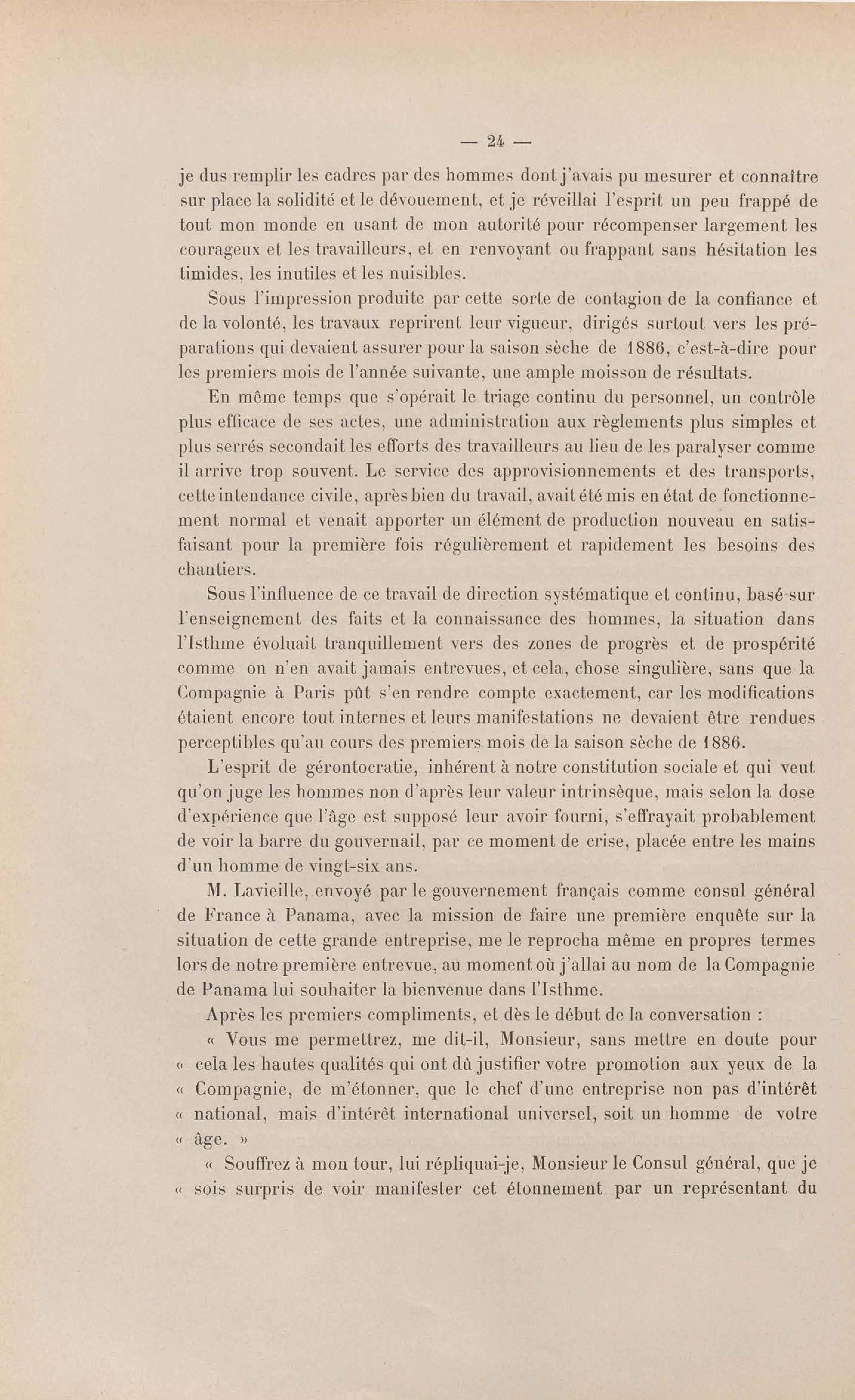 — 24 —

je dus remplir les cadres par des hommes dont j'avais pu mesurer et connaître sur place la solidité et le dévouement, et je réveillai l'esprit un peu frappé de tout mon monde en usant de mon autorité pour récompenser largement les courageux et les travailleurs, et en renvoyant ou frappant sans hésitation les timides, les inutiles et les nuisibles.

Sous l'impression produite par cette sorte de contagion de la confiance et de la volonté, les travaux reprirent leur vigueur, dirigés surtout vers les préparations qui devaient assurer pour la saison sèche de 1886, c'est-à-dire pour les premiers mois de l'année suivante, une ample moisson de résultats.

En même temps que s'opérait le triage continu du personnel, un contrôle plus efficace de ses actes, une administration aux règlements plus simples et plus serrés secondait les efforts des travailleurs au lieu de les paralyser comme il arrive trop souvent. Le service des approvisionnements et des transports, cette intendance civile, après bien du travail, avait été mis en état de fonctionnement normal et venait apporter un élément de production nouveau en satisfaisant pour la première fois régulièrement et rapidement les besoins des chantiers.

Sous l'influence de ce travail de direction systématique et continu, basé sur l'enseignement des faits et la connaissance des hommes, la situation dans l'Isthme évoluait tranquillement vers des zones de progrès et de prospérité comme on n'en avait jamais entrevues, et cela, chose singulière, sans que la Compagnie à Paris pût s'en rendre compte exactement, car les modifications étaient encore tout internes et leurs manifestations ne devaient être rendues perceptibles qu'au cours des premiers mois de la saison sèche de 1886.

L'esprit de gérontocratie, inhérent à notre constitution sociale et qui veut qu'on juge les hommes non d'après leur valeur intrinsèque, mais selon la dose d'expérience que l'âge est supposé leur avoir fourni, s'effrayait probablement de voir la barre du gouvernail, par ce moment de crise, placée entre les mains d'un homme de vingt-six ans.

M. Lavieille, envoyé par le gouvernement français comme consul général de France à Panama, avec la mission de faire une première enquête sur la situation de cette grande entreprise, me le reprocha même en propres termes lors de notre première entrevue, au moment où j'allai au nom de la Compagnie de Panama lui souhaiter la bienvenue dans l'Isthme.

Après les premiers compliments, et dès le début de la conversation :

« Vous me permettrez, me dit-il, Monsieur, sans mettre en doute pour « cela les hautes qualités qui ont dû justifier votre promotion aux yeux de la « Compagnie, de m'étonner, que le chef d'une entreprise non pas d'intérêt « national, mais d'intérêt international universel, soit un homme de votre « âge. »

« Souffrez à mon tour, lui répliquai-je, Monsieur le Consul général, que je « sois surpris de voir manifester cet étonnement par un représentant du